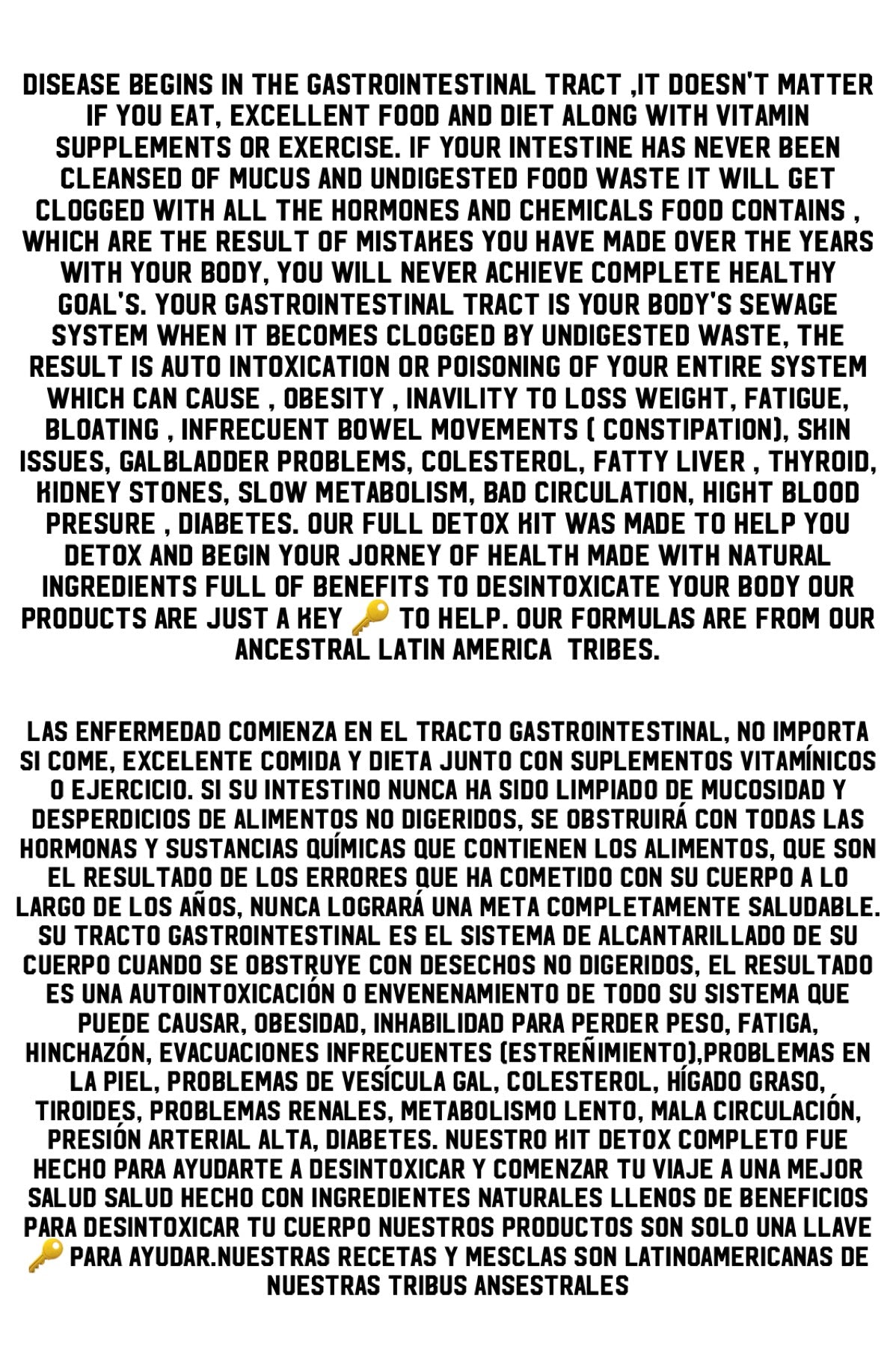 DISEASE BEGINS IN THE GASTROINTESTINAL TRACT ,IT DOESN'T MATTER IF YOU EAT, EXCELLENT FOOD AND DIET ALONG WITH VITAMIN SUPPLEMENTS OR EXERCISE. IF YOUR INTESTINE HAS NEVER BEEN CLEANSED OF MUCUS AND UNDIGESTED FOOD WASTE IT WILL GET CLOGGED WITH ALL THE HORMONES AND CHEMICALS FOOD CONTAINS , WHICH ARE THE RESULT OF MISTAKES YOU HAVE MADE OVER THE YEARS WITH YOUR BODY, YOU WILL NEVER ACHIEVE COMPLETE HEALTHY GOAL'S. YOUR GASTROINTESTINAL TRACT IS YOUR BODY'S SEWAGE SYSTEM WHEN IT BECOMES CLOGGED BY UNDIGESTED WASTE, THE RESULT IS AUTO INTOXICATION OR POISONING OF YOUR ENTIRE SYSTEM WHICH CAN CAUSE , OBESITY , INAVILITY TO LOSS WEIGHT, FATIGUE, BLOATING , INFRECUENT BOWEL MOVEMENTS ( CONSTIPATION), SKIN ISSUES, GALBLADDER PROBLEMS, COLESTEROL, FATTY LIVER , THYROID, KIDNEY STONES, SLOW METABOLISM, BAD CIRCULATION, HIGHT BLOOD PRESURE , DIABETES. OUR FULL DETOX KIT WAS MADE TO HELP YOU DETOX AND BEGIN YOUR JORNEY OF HEALTH MADE WITH NATURAL INGREDIENTS FULL OF BENEFITS TO DESINTOXICATE YOUR BODY OUR PRODUCTS ARE JUST A KEY 🔑 TO HELP. OUR FORMULAS ARE FROM OUR ANCESTRAL LATIN AMERICA TRIBES.

LAS ENFERMEDAD COMIENZA EN EL TRACTO GASTROINTESTINAL, NO IMPORTA SI COME, EXCELENTE COMIDA Y DIETA JUNTO CON SUPLEMENTOS VITAMÍNICOS O EJERCICIO. SI SU INTESTINO NUNCA HA SIDO LIMPIADO DE MUCOSIDAD Y DESPERDICIOS DE ALIMENTOS NO DIGERIDOS, SE OBSTRUIRÁ CON TODAS LAS HORMONAS Y SUSTANCIAS QUÍMICAS QUE CONTIENEN LOS ALIMENTOS, QUE SON EL RESULTADO DE LOS ERRORES QUE HA COMETIDO CON SU CUERPO A LO LARGO DE LOS AÑOS, NUNCA LOGRARÁ UNA META COMPLETAMENTE SALUDABLE. SU TRACTO GASTROINTESTINAL ES EL SISTEMA DE ALCANTARILLADO DE SU CUERPO CUANDO SE OBSTRUYE CON DESECHOS NO DIGERIDOS, EL RESULTADO ES UNA AUTOINTOXICACIÓN O ENVENENAMIENTO DE TODO SU SISTEMA QUE PUEDE CAUSAR, OBESIDAD, INHABILIDAD PARA PERDER PESO, FATIGA, HINCHAZÓN, EVACUACIONES INFRECUENTES (ESTREÑIMIENTO),PROBLEMAS EN LA PIEL, PROBLEMAS DE VESÍCULA GAL, COLESTEROL, HÍGADO GRASO, TIROIDES, PROBLEMAS RENALES, METABOLISMO LENTO, MALA CIRCULACIÓN, PRESIÓN ARTERIAL ALTA, DIABETES. NUESTRO KIT DETOX COMPLETO FUE HECHO PARA AYUDARTE A DESINTOXICAR Y COMENZAR TU VIAJE A UNA MEJOR SALUD SALUD HECHO CON INGREDIENTES NATURALES LLENOS DE BENEFICIOS PARA DESINTOXICAR TU CUERPO NUESTROS PRODUCTOS SON SOLO UNA LLAVE 🔑 PARA AYUDAR.NUESTRAS RECETAS Y MESCLAS SON LATINOAMERICANAS DE NUESTRAS TRIBUS ANSESTRALES